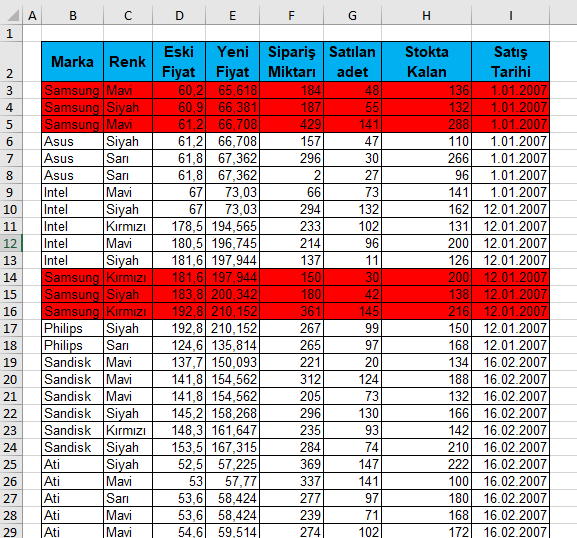 | | A | B | C | D | E | F | G | H | I |
|---|---|---|---|---|---|---|---|---|---|
| 1 | | | | | | | | | |
| 2 | | Marka | Renk | Eski Fiyat | Yeni Fiyat | Sipariş Miktarı | Satılan adet | Stokta Kalan | Satış Tarihi |
| 3 | | Samsung | Mavi | 60,2 | 65,618 | 184 | 48 | 136 | 1.01.2007 |
| 4 | | Samsung | Siyah | 60,9 | 66,381 | 187 | 55 | 132 | 1.01.2007 |
| 5 | | Samsung | Mavi | 61,2 | 66,708 | 429 | 141 | 288 | 1.01.2007 |
| 6 | | Asus | Siyah | 61,2 | 66,708 | 157 | 47 | 110 | 1.01.2007 |
| 7 | | Asus | Sarı | 61,8 | 67,362 | 296 | 30 | 266 | 1.01.2007 |
| 8 | | Asus | Sarı | 61,8 | 67,362 | 2 | 27 | 96 | 1.01.2007 |
| 9 | | Intel | Mavi | 67 | 73,03 | 66 | 73 | 141 | 1.01.2007 |
| 10 | | Intel | Siyah | 67 | 73,03 | 294 | 132 | 162 | 12.01.2007 |
| 11 | | Intel | Kırmızı | 178,5 | 194,565 | 233 | 102 | 131 | 12.01.2007 |
| 12 | | Intel | Mavi | 180,5 | 196,745 | 214 | 96 | 200 | 12.01.2007 |
| 13 | | Intel | Siyah | 181,6 | 197,944 | 137 | 11 | 126 | 12.01.2007 |
| 14 | | Samsung | Kırmızı | 181,6 | 197,944 | 150 | 30 | 200 | 12.01.2007 |
| 15 | | Samsung | Siyah | 183,8 | 200,342 | 180 | 42 | 138 | 12.01.2007 |
| 16 | | Samsung | Kırmızı | 192,8 | 210,152 | 361 | 145 | 216 | 12.01.2007 |
| 17 | | Philips | Siyah | 192,8 | 210,152 | 267 | 99 | 150 | 12.01.2007 |
| 18 | | Philips | Sarı | 124,6 | 135,814 | 265 | 97 | 168 | 12.01.2007 |
| 19 | | Sandisk | Mavi | 137,7 | 150,093 | 221 | 20 | 134 | 16.02.2007 |
| 20 | | Sandisk | Mavi | 141,8 | 154,562 | 312 | 124 | 188 | 16.02.2007 |
| 21 | | Sandisk | Mavi | 141,8 | 154,562 | 205 | 73 | 132 | 16.02.2007 |
| 22 | | Sandisk | Siyah | 145,2 | 158,268 | 296 | 130 | 166 | 16.02.2007 |
| 23 | | Sandisk | Kırmızı | 148,3 | 161,647 | 235 | 93 | 142 | 16.02.2007 |
| 24 | | Sandisk | Siyah | 153,5 | 167,315 | 284 | 74 | 210 | 16.02.2007 |
| 25 | | Ati | Siyah | 52,5 | 57,225 | 369 | 147 | 222 | 16.02.2007 |
| 26 | | Ati | Mavi | 53 | 57,77 | 337 | 141 | 100 | 16.02.2007 |
| 27 | | Ati | Sarı | 53,6 | 58,424 | 277 | 97 | 180 | 16.02.2007 |
| 28 | | Ati | Mavi | 53,6 | 58,424 | 239 | 71 | 168 | 16.02.2007 |
| 29 | | Ati | Mavi | 54,6 | 59,514 | 274 | 102 | 172 | 16.02.2007 |